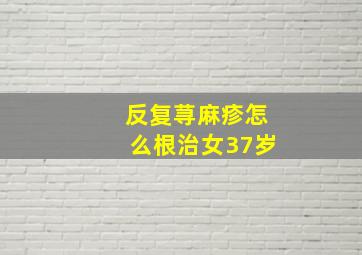 反复荨麻疹怎么根治女37岁